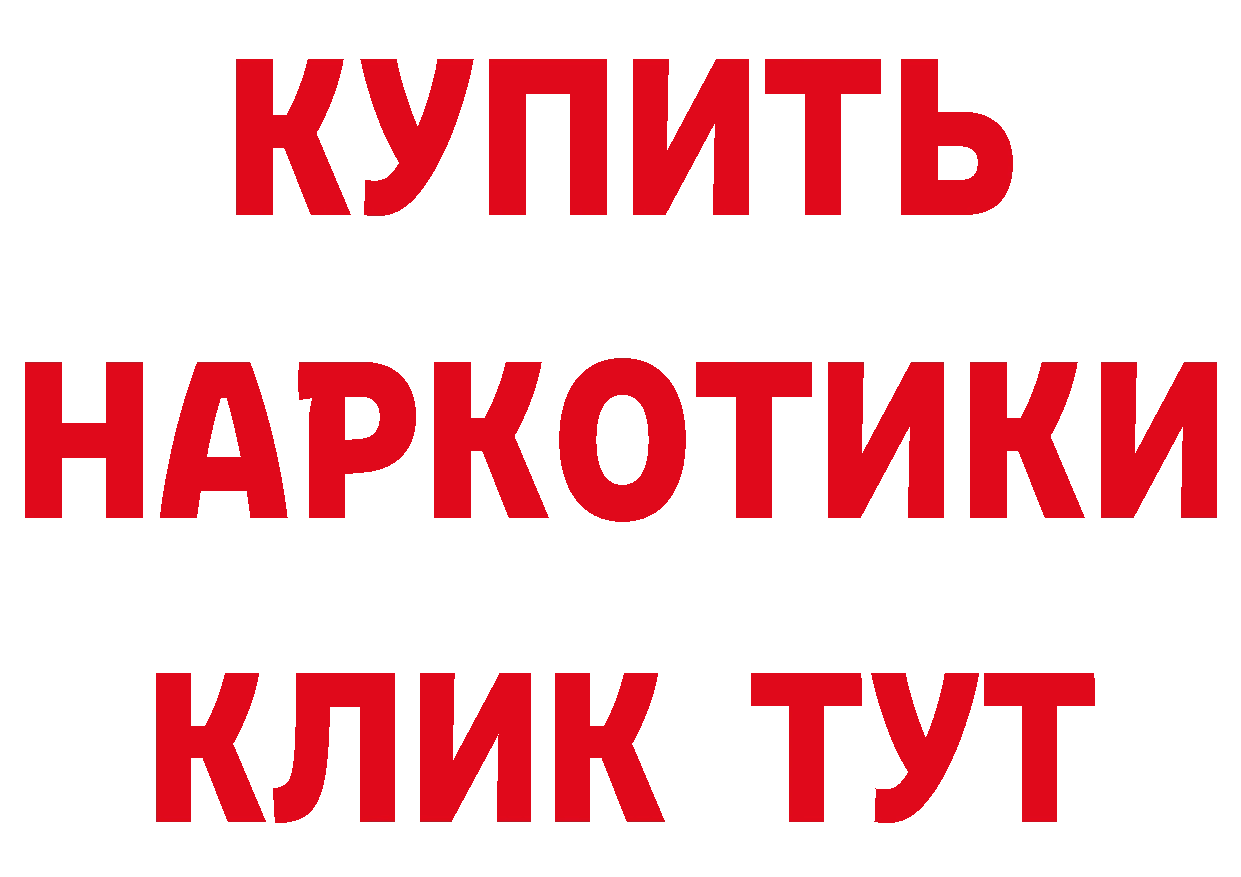 КУПИТЬ НАРКОТИКИ КЛИК ТУТ